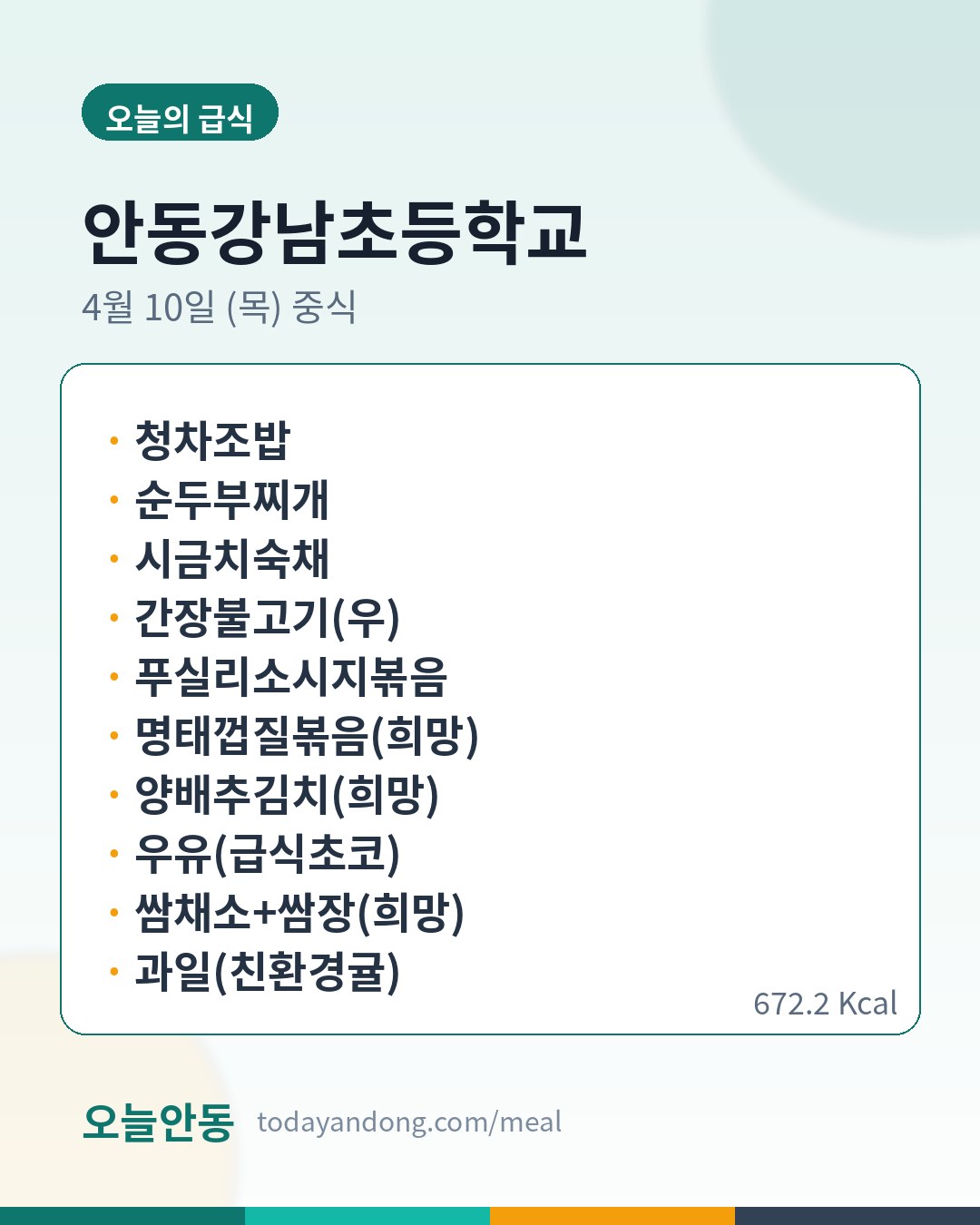 오늘의 급식

안동강남초등학교

4월 10일 (목) 중식

• 청차조밥
• 순두부찌개
• 시금치숙채
• 간장불고기(우)
• 푸실리소시지볶음
• 명태껍질볶음(희망)
• 양배추김치(희망)
• 우유(급식초코)
• 쌈채소+쌈장(희망)
• 과일(친환경귤)

672.2 Kcal

오늘안동 todayandong.com/meal